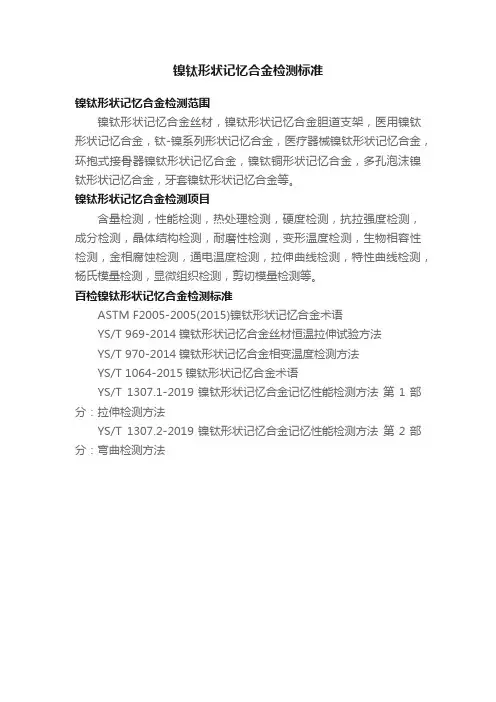 镍钛形状记忆合金检测标准

镍钛形状记忆合金检测范围

镍钛形状记忆合金丝材，镍钛形状记忆合金胆道支架，医用镍钛形状记忆合金，钛-镍系列形状记忆合金，医疗器械镍钛形状记忆合金，环抱式接骨器镍钛形状记忆合金，镍钛铜形状记忆合金，多孔泡沫镍钛形状记忆合金，牙套镍钛形状记忆合金等。

镍钛形状记忆合金检测项目

含量检测，性能检测，热处理检测，硬度检测，抗拉强度检测，成分检测，晶体结构检测，耐磨性检测，变形温度检测，生物相容性检测，金相腐蚀检测，通电温度检测，拉伸曲线检测，特性曲线检测，杨氏模量检测，显微组织检测，剪切模量检测等。

百检镍钛形状记忆合金检测标准

ASTM F2005-2005(2015)镍钛形状记忆合金术语

YS/T 969-2014 镍钛形状记忆合金丝材恒温拉伸试验方法

YS/T 970-2014 镍钛形状记忆合金相变温度检测方法

YS/T 1064-2015 镍钛形状记忆合金术语

YS/T 1307.1-2019 镍钛形状记忆合金记忆性能检测方法 第 1 部分：拉伸检测方法

YS/T 1307.2-2019 镍钛形状记忆合金记忆性能检测方法 第 2 部分：弯曲检测方法